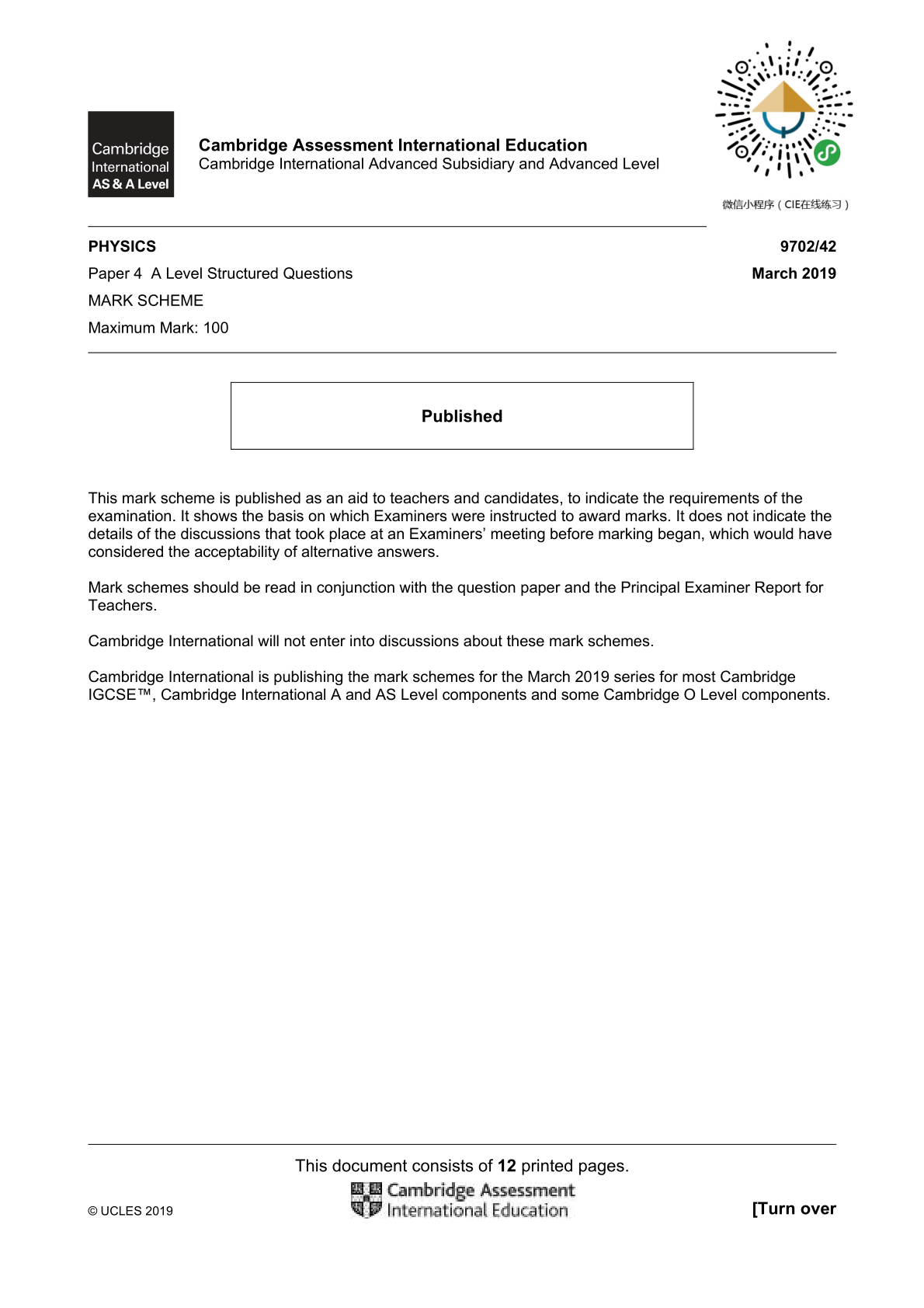 Cambridge International AS & A Level

Cambridge Assessment International Education
Cambridge International Advanced Subsidiary and Advanced Level

微信小程序（CIE在线练习）

PHYSICS 9702/42

Paper 4 A Level Structured Questions March 2019

MARK SCHEME

Maximum Mark: 100

Published

This mark scheme is published as an aid to teachers and candidates, to indicate the requirements of the examination. It shows the basis on which Examiners were instructed to award marks. It does not indicate the details of the discussions that took place at an Examiners' meeting before marking began, which would have considered the acceptability of alternative answers.

Mark schemes should be read in conjunction with the question paper and the Principal Examiner Report for Teachers.

Cambridge International will not enter into discussions about these mark schemes.

Cambridge International is publishing the mark schemes for the March 2019 series for most Cambridge IGCSE™, Cambridge International A and AS Level components and some Cambridge O Level components.

This document consists of 12 printed pages.

© UCLES 2019

Cambridge Assessment International Education

[Turn over